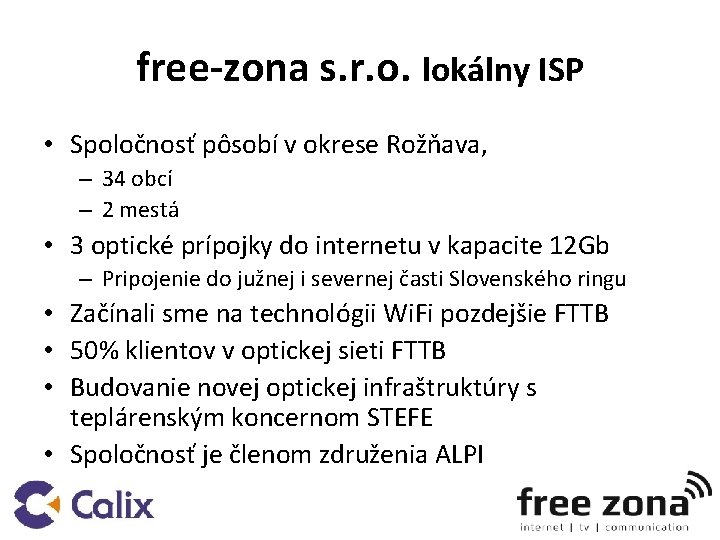 free-zona s.r.o. lokálny ISP

• Spoločnosť pôsobí v okrese Rožňava,
  – 34 obcí
  – 2 mestá
• 3 optické prípojky do internetu v kapacite 12Gb
  – Pripojenie do južnej i severnej časti Slovenského ringu
• Začínali sme na technológii WiFi pozdejšie FTTB
• 50% klientov v optickej sieti FTTB
• Budovanie novej optickej infraštruktúry s teplárenským koncernom STEFE
• Spoločnosť je členom združenia ALPI

Calix

free zona
internet | tv | communication